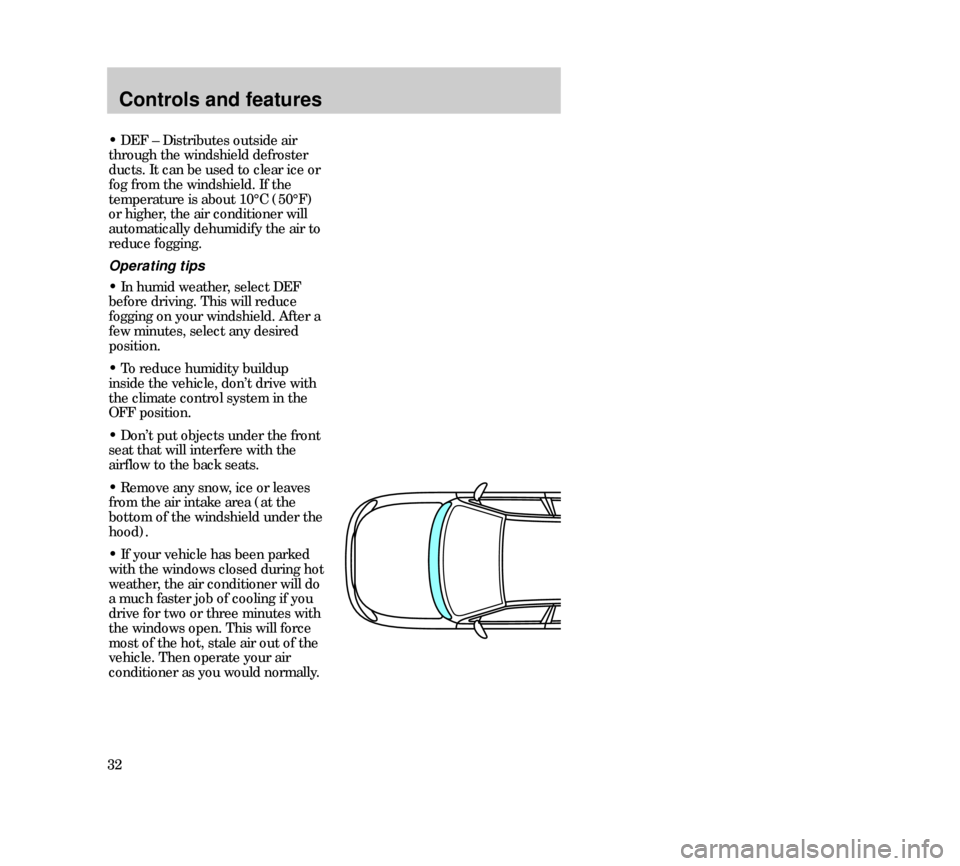 Controls and features

• DEF – Distributes outside air through the windshield defroster ducts. It can be used to clear ice or fog from the windshield. If the temperature is about 10°C (50°F) or higher, the air conditioner will automatically dehumidify the air to reduce fogging.

Operating tips

• In humid weather, select DEF before driving. This will reduce fogging on your windshield. After a few minutes, select any desired position.

• To reduce humidity buildup inside the vehicle, don't drive with the climate control system in the OFF position.

• Don't put objects under the front seat that will interfere with the airflow to the back seats.

• Remove any snow, ice or leaves from the air intake area (at the bottom of the windshield under the hood).

• If your vehicle has been parked with the windows closed during hot weather, the air conditioner will do a much faster job of cooling if you drive for two or three minutes with the windows open. This will force most of the hot, stale air out of the vehicle. Then operate your air conditioner as you would normally.

32

carmanualsonline.info